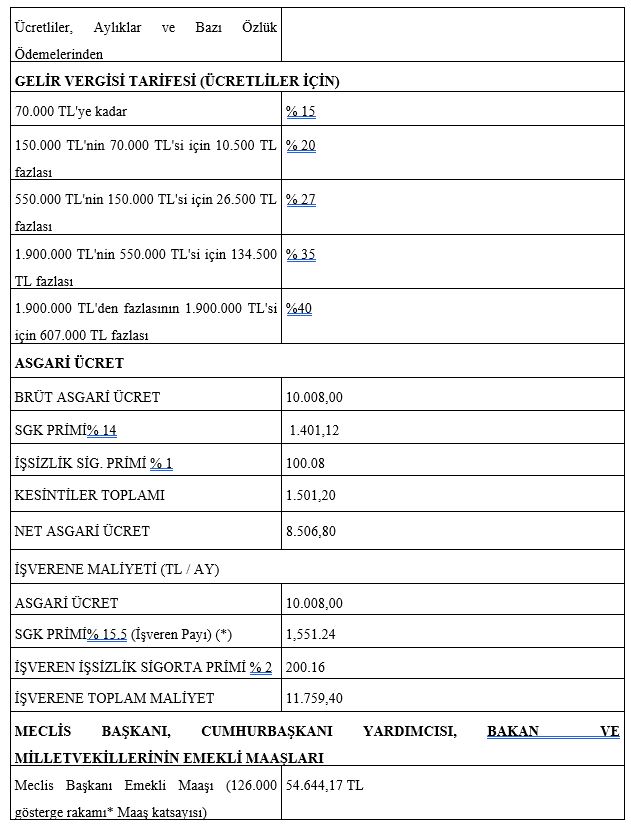 | Ücretliler, Aylıklar ve Bazı Özlük Ödemelerinden | |
|---|---|
| **GELİR VERGİSİ TARİFESİ (ÜCRETLİLER İÇİN)** | |
| 70.000 TL'ye kadar | % 15 |
| 150.000 TL'nin 70.000 TL'si için 10.500 TL fazlası | % 20 |
| 550.000 TL'nin 150.000 TL'si için 26.500 TL fazlası | % 27 |
| 1.900.000 TL'nin 550.000 TL'si için 134.500 TL fazlası | % 35 |
| 1.900.000 TL'den fazlasının 1.900.000 TL'si için 607.000 TL fazlası | %40 |
| **ASGARİ ÜCRET** | |
| BRÜT ASGARİ ÜCRET | 10.008,00 |
| SGK PRİMİ% 14 | 1.401,12 |
| İŞSİZLİK SİG. PRİMİ % 1 | 100.08 |
| KESİNTİLER TOPLAMI | 1.501,20 |
| NET ASGARİ ÜCRET | 8.506,80 |
| İŞVERENE MALİYETİ (TL / AY) | |
| ASGARİ ÜCRET | 10.008,00 |
| SGK PRİMİ% 15.5 (İşveren Payı) (*) | 1,551.24 |
| İŞVEREN İŞSİZLİK SİGORTA PRİMİ % 2 | 200.16 |
| İŞVERENE TOPLAM MALİYET | 11.759,40 |
| **MECLİS BAŞKANI, CUMHURBAŞKANI YARDIMCISI, BAKAN VE MİLLETVEKİLLERİNİN EMEKLİ MAAŞLARI** | |
| Meclis Başkanı Emekli Maaşı (126.000 gösterge rakamı* Maaş katsayısı) | 54.644,17 TL |